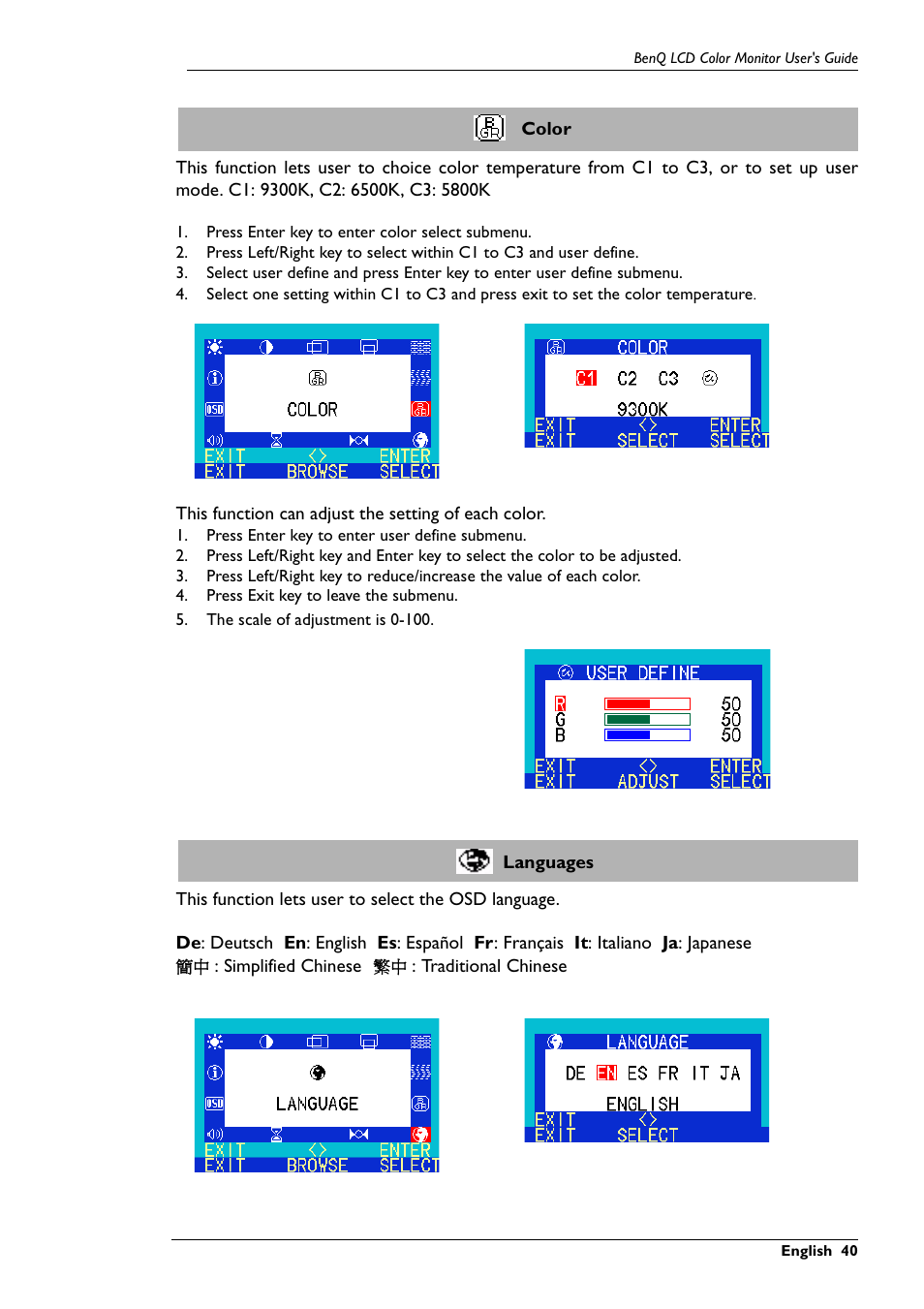 BenQ LCD Color Monitor User's Guide

Color

This function lets user to choice color temperature from C1 to C3, or to set up user mode. C1: 9300K, C2: 6500K, C3: 5800K

1. Press Enter key to enter color select submenu.
2. Press Left/Right key to select within C1 to C3 and user define.
3. Select user define and press Enter key to enter user define submenu.
4. Select one setting within C1 to C3 and press exit to set the color temperature.

OSD
COLOR
EXIT <> ENTER
EXIT BROWSE SELECT

COLOR
C1 C2 C3
9300K
EXIT <> ENTER
EXIT SELECT SELECT

This function can adjust the setting of each color.
1. Press Enter key to enter user define submenu.
2. Press Left/Right key and Enter key to select the color to be adjusted.
3. Press Left/Right key to reduce/increase the value of each color.
4. Press Exit key to leave the submenu.
5. The scale of adjustment is 0-100.

USER DEFINE
R 50
G 50
B 50
EXIT <> ENTER
EXIT ADJUST SELECT

Languages

This function lets user to select the OSD language.

De: Deutsch En: English Es: Español Fr: Français It: Italiano Ja: Japanese
簡中 : Simplified Chinese 繁中 : Traditional Chinese

OSD
LANGUAGE
EXIT <> ENTER
EXIT BROWSE SELECT

LANGUAGE
DE EN ES FR IT JA
ENGLISH
EXIT <>
EXIT SELECT

English 40